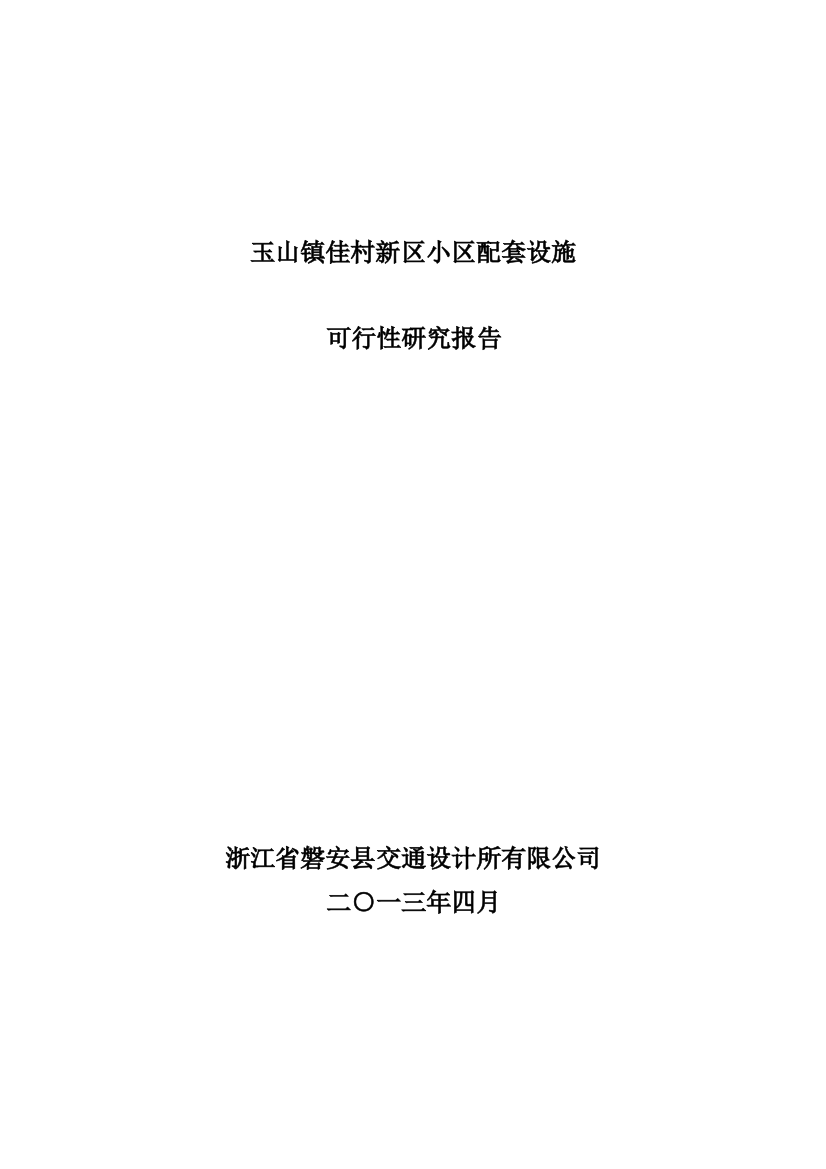 玉山镇佳村新区小区配套设施

可行性研究报告

浙江省磐安县交通设计所有限公司

二〇一三年四月